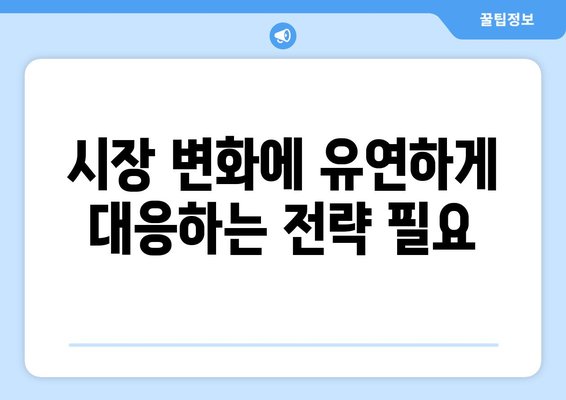 꿀팁정보

시장 변화에 유연하게 대응하는 전략 필요